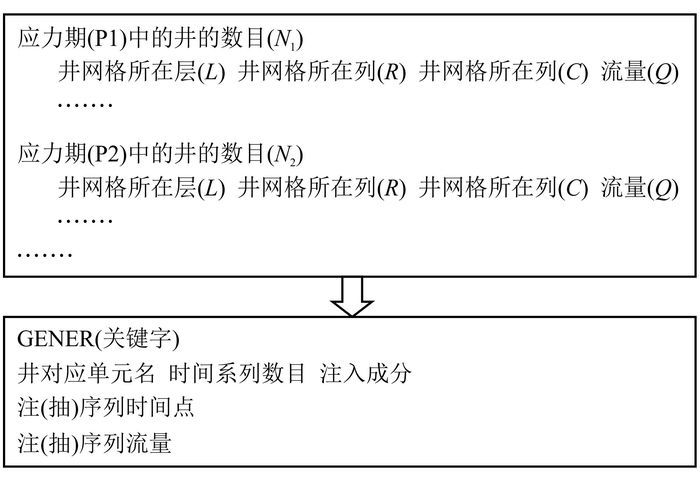 应力期(P1)中的井的数目($N_1$)
井网格所在层($L$) 井网格所在列($R$) 井网格所在列($C$) 流量($Q$)
·······

应力期(P2)中的井的数目($N_2$)
井网格所在层($L$) 井网格所在列($R$) 井网格所在列($C$) 流量($Q$)
·······
·······

GENER(关键字)
井对应单元名 时间系列数目 注入成分
注(抽)序列时间点
注(抽)序列流量